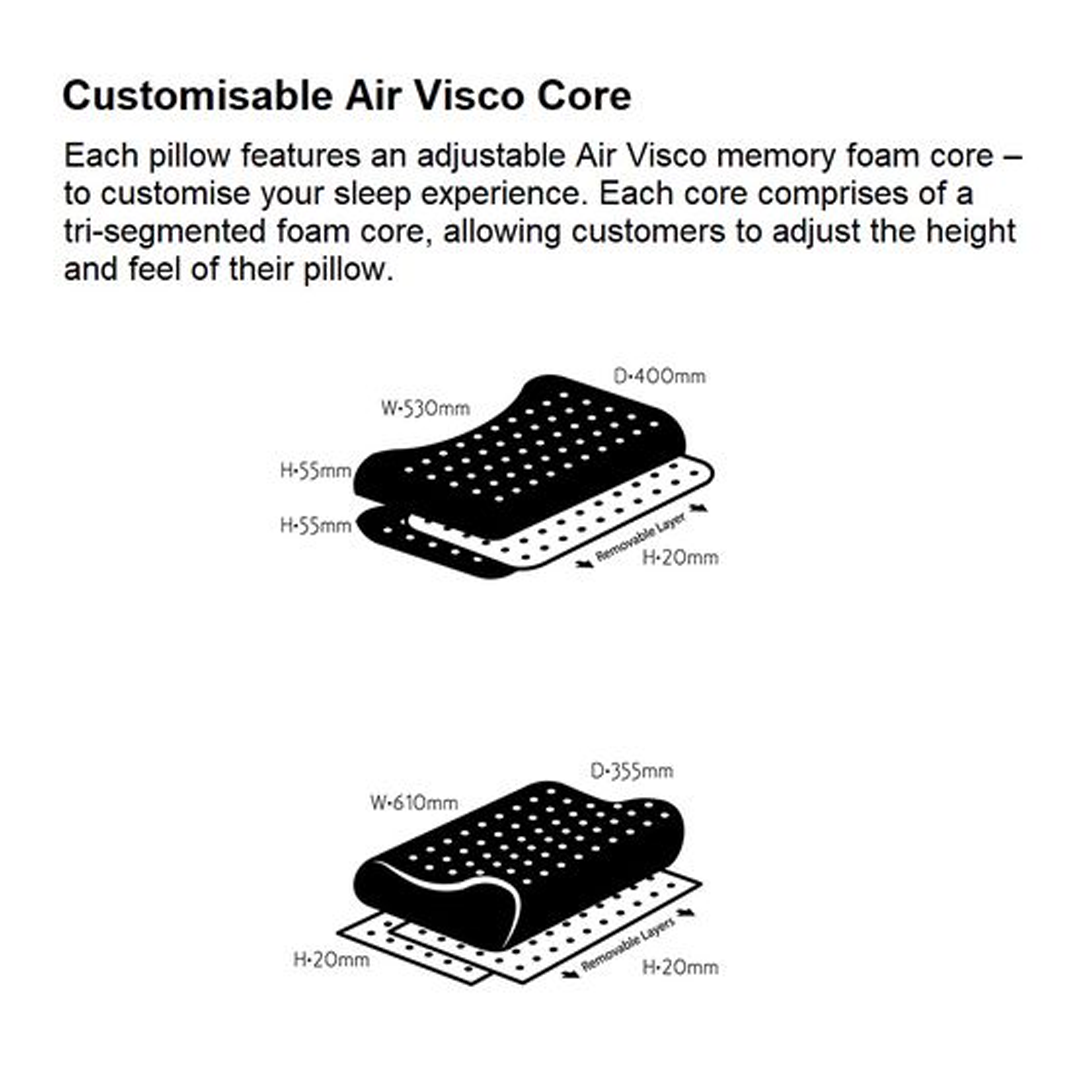 Customisable Air Visco Core

Each pillow features an adjustable Air Visco memory foam core – to customise your sleep experience. Each core comprises of a tri-segmented foam core, allowing customers to adjust the height and feel of their pillow.

D•400mm
W•530mm
H•55mm
H•55mm
Removable Layer
H•20mm

D•355mm
W•610mm
H•20mm
Removable Layers
H•20mm